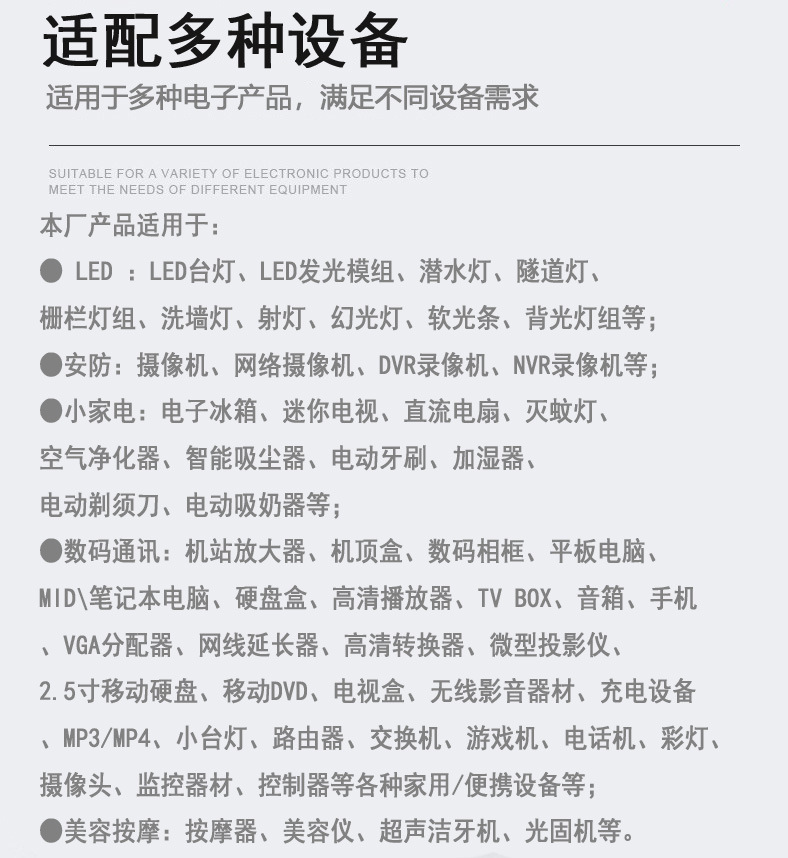 适配多种设备

适用于多种电子产品，满足不同设备需求

SUITABLE FOR A VARIETY OF ELECTRONIC PRODUCTS TO MEET THE NEEDS OF DIFFERENT EQUIPMENT

本厂产品适用于：

● LED ：LED台灯、LED发光模组、潜水灯、隧道灯、栅栏灯组、洗墙灯、射灯、幻光灯、软光条、背光灯组等；

●安防：摄像机、网络摄像机、DVR录像机、NVR录像机等；

●小家电：电子冰箱、迷你电视、直流电扇、灭蚊灯、空气净化器、智能吸尘器、电动牙刷、加湿器、电动剃须刀、电动吸奶器等；

●数码通讯：机站放大器、机顶盒、数码相框、平板电脑、MID\笔记本电脑、硬盘盒、高清播放器、TV BOX、音箱、手机、VGA分配器、网线延长器、高清转换器、微型投影仪、2.5寸移动硬盘、移动DVD、电视盒、无线影音器材、充电设备、MP3/MP4、小台灯、路由器、交换机、游戏机、电话机、彩灯、摄像头、监控器材、控制器等各种家用/便携设备等；

●美容按摩：按摩器、美容仪、超声洁牙机、光固机等。